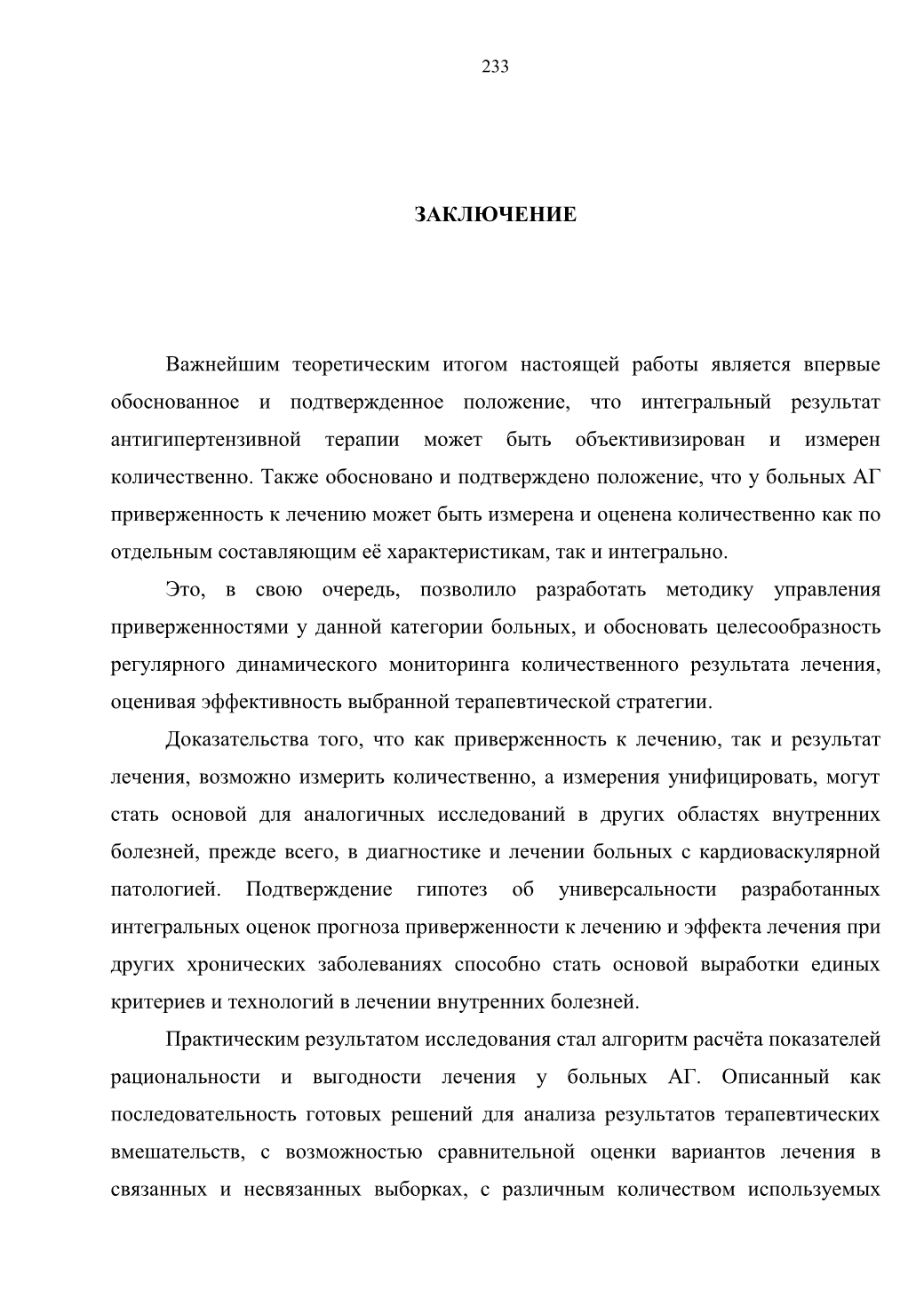 233

ЗАКЛЮЧЕНИЕ

Важнейшим теоретическим итогом настоящей работы является впервые обоснованное и подтвержденное положение, что интегральный результат антигипертензивной терапии может быть объективизирован и измерен количественно. Также обосновано и подтверждено положение, что у больных АГ приверженность к лечению может быть измерена и оценена количественно как по отдельным составляющим её характеристикам, так и интегрально.

Это, в свою очередь, позволило разработать методику управления приверженностями у данной категории больных, и обосновать целесообразность регулярного динамического мониторинга количественного результата лечения, оценивая эффективность выбранной терапевтической стратегии.

Доказательства того, что как приверженность к лечению, так и результат лечения, возможно измерить количественно, а измерения унифицировать, могут стать основой для аналогичных исследований в других областях внутренних болезней, прежде всего, в диагностике и лечении больных с кардиоваскулярной патологией. Подтверждение гипотез об универсальности разработанных интегральных оценок прогноза приверженности к лечению и эффекта лечения при других хронических заболеваниях способно стать основой выработки единых критериев и технологий в лечении внутренних болезней.

Практическим результатом исследования стал алгоритм расчёта показателей рациональности и выгодности лечения у больных АГ. Описанный как последовательность готовых решений для анализа результатов терапевтических вмешательств, с возможностью сравнительной оценки вариантов лечения в связанных и несвязанных выборках, с различным количеством используемых